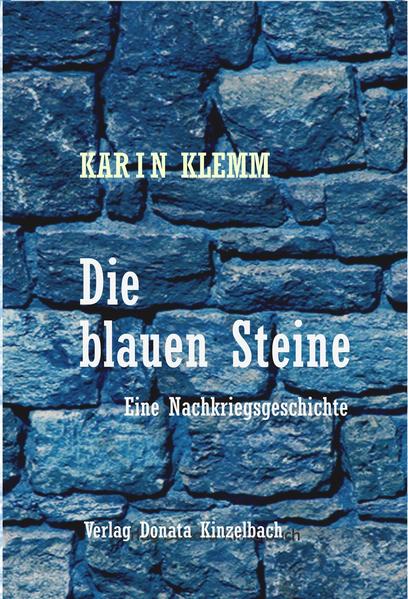 KARIN KLEMM

Die blauen Steine

Eine Nachkriegsgeschichte

Verlag Donata Kinzelbach